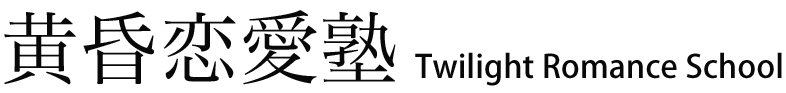 黄昏恋愛塾 Twilight Romance School